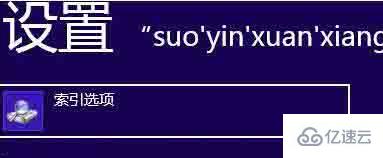 设置 “suo'yin'xuan'xiang

索引选项

亿速云